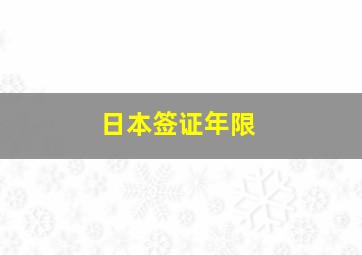 日本签证年限